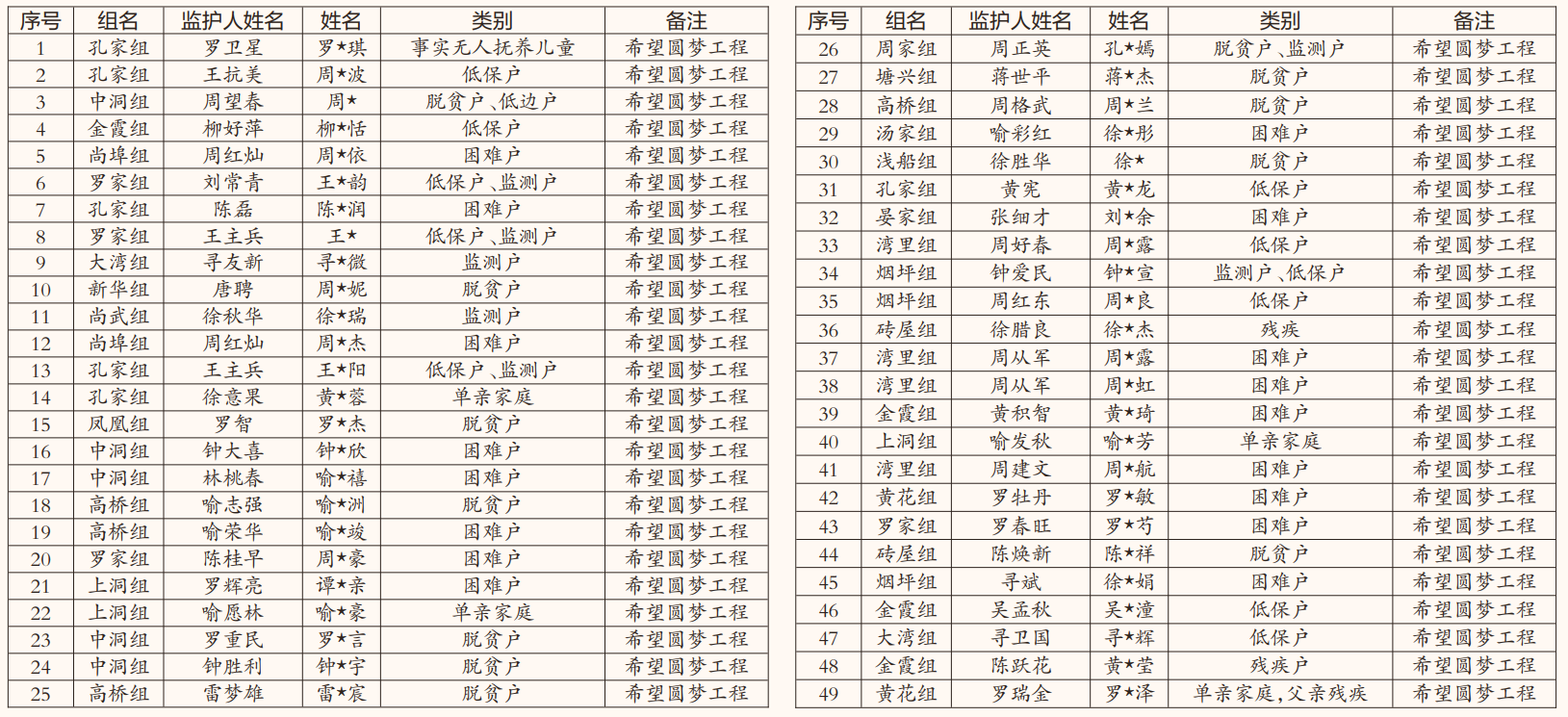 | 序号 | 组名 | 监护人姓名 | 姓名 | 类别 | 备注 |
|---|---|---|---|---|---|
| 1 | 孔家组 | 罗卫星 | 罗★琪 | 事实无人抚养儿童 | 希望圆梦工程 |
| 2 | 孔家组 | 王抗美 | 周★波 | 低保户 | 希望圆梦工程 |
| 3 | 中洞组 | 周望春 | 周★ | 脱贫户、低边户 | 希望圆梦工程 |
| 4 | 金霞组 | 柳好萍 | 柳★恬 | 低保户 | 希望圆梦工程 |
| 5 | 尚埠组 | 周红灿 | 周★依 | 困难户 | 希望圆梦工程 |
| 6 | 罗家组 | 刘常青 | 王★韵 | 低保户、监测户 | 希望圆梦工程 |
| 7 | 孔家组 | 陈磊 | 陈★润 | 困难户 | 希望圆梦工程 |
| 8 | 罗家组 | 王主兵 | 王★ | 低保户、监测户 | 希望圆梦工程 |
| 9 | 大湾组 | 寻友新 | 寻★微 | 监测户 | 希望圆梦工程 |
| 10 | 新华组 | 唐聘 | 周★妮 | 脱贫户 | 希望圆梦工程 |
| 11 | 尚武组 | 徐秋华 | 徐★瑞 | 监测户 | 希望圆梦工程 |
| 12 | 尚埠组 | 周红灿 | 周★杰 | 困难户 | 希望圆梦工程 |
| 13 | 孔家组 | 王主兵 | 王★阳 | 低保户、监测户 | 希望圆梦工程 |
| 14 | 孔家组 | 徐意果 | 黄★蓉 | 单亲家庭 | 希望圆梦工程 |
| 15 | 凤凰组 | 罗智 | 罗★杰 | 脱贫户 | 希望圆梦工程 |
| 16 | 中洞组 | 钟大喜 | 钟★欣 | 困难户 | 希望圆梦工程 |
| 17 | 中洞组 | 林桃春 | 喻★禧 | 困难户 | 希望圆梦工程 |
| 18 | 高桥组 | 喻志强 | 喻★洲 | 脱贫户 | 希望圆梦工程 |
| 19 | 高桥组 | 喻荣华 | 喻★竣 | 困难户 | 希望圆梦工程 |
| 20 | 罗家组 | 陈桂早 | 周★豪 | 困难户 | 希望圆梦工程 |
| 21 | 上洞组 | 罗辉亮 | 谭★亲 | 困难户 | 希望圆梦工程 |
| 22 | 上洞组 | 喻愿林 | 喻★豪 | 单亲家庭 | 希望圆梦工程 |
| 23 | 中洞组 | 罗重民 | 罗★言 | 脱贫户 | 希望圆梦工程 |
| 24 | 中洞组 | 钟胜利 | 钟★宇 | 脱贫户 | 希望圆梦工程 |
| 25 | 高桥组 | 雷梦雄 | 雷★宸 | 脱贫户 | 希望圆梦工程 |

| 序号 | 组名 | 监护人姓名 | 姓名 | 类别 | 备注 |
|---|---|---|---|---|---|
| 26 | 周家组 | 周正英 | 孔★嫣 | 脱贫户、监测户 | 希望圆梦工程 |
| 27 | 塘兴组 | 蒋世平 | 蒋★杰 | 脱贫户 | 希望圆梦工程 |
| 28 | 高桥组 | 周格武 | 周★兰 | 脱贫户 | 希望圆梦工程 |
| 29 | 汤家组 | 喻彩红 | 徐★彤 | 困难户 | 希望圆梦工程 |
| 30 | 浅船组 | 徐胜华 | 徐★ | 脱贫户 | 希望圆梦工程 |
| 31 | 孔家组 | 黄宪 | 黄★龙 | 低保户 | 希望圆梦工程 |
| 32 | 晏家组 | 张细才 | 刘★余 | 困难户 | 希望圆梦工程 |
| 33 | 湾里组 | 周好春 | 周★露 | 低保户 | 希望圆梦工程 |
| 34 | 烟坪组 | 钟爱民 | 钟★宣 | 监测户、低保户 | 希望圆梦工程 |
| 35 | 烟坪组 | 周红东 | 周★良 | 低保户 | 希望圆梦工程 |
| 36 | 砖屋组 | 徐腊良 | 徐★杰 | 残疾 | 希望圆梦工程 |
| 37 | 湾里组 | 周从军 | 周★露 | 困难户 | 希望圆梦工程 |
| 38 | 湾里组 | 周从军 | 周★虹 | 困难户 | 希望圆梦工程 |
| 39 | 金霞组 | 黄积智 | 黄★琦 | 困难户 | 希望圆梦工程 |
| 40 | 上洞组 | 喻发秋 | 喻★芳 | 单亲家庭 | 希望圆梦工程 |
| 41 | 湾里组 | 周建文 | 周★航 | 困难户 | 希望圆梦工程 |
| 42 | 黄花组 | 罗牡丹 | 罗★敏 | 困难户 | 希望圆梦工程 |
| 43 | 罗家组 | 罗春旺 | 罗★芍 | 困难户 | 希望圆梦工程 |
| 44 | 砖屋组 | 陈焕新 | 陈★祥 | 脱贫户 | 希望圆梦工程 |
| 45 | 烟坪组 | 寻斌 | 徐★娟 | 困难户 | 希望圆梦工程 |
| 46 | 金霞组 | 吴孟秋 | 吴★潼 | 低保户 | 希望圆梦工程 |
| 47 | 大湾组 | 寻卫国 | 寻★辉 | 低保户 | 希望圆梦工程 |
| 48 | 金霞组 | 陈跃花 | 黄★莹 | 残疾户 | 希望圆梦工程 |
| 49 | 黄花组 | 罗瑞金 | 罗★泽 | 单亲家庭,父亲残疾 | 希望圆梦工程 |